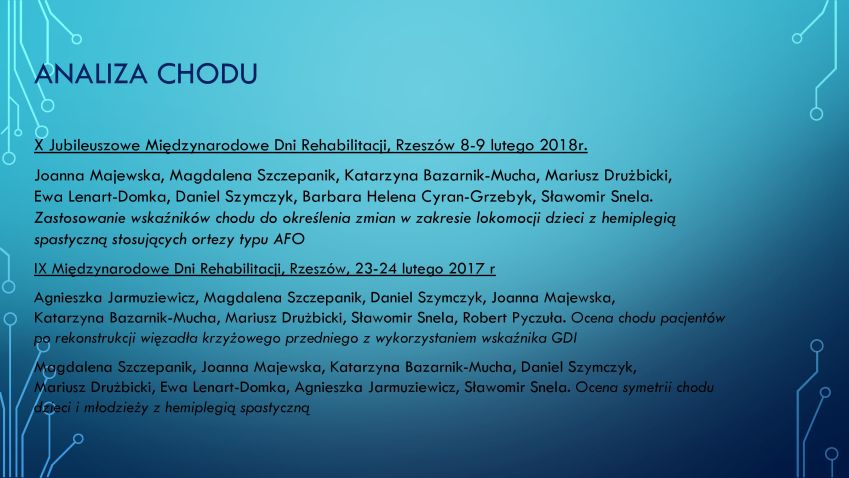 ANALIZA CHODU

X Jubileuszowe Międzynarodowe Dni Rehabilitacji, Rzeszów 8-9 lutego 2018r.

Joanna Majewska, Magdalena Szczepanik, Katarzyna Bazarnik-Mucha, Mariusz Drużbicki, Ewa Lenart-Domka, Daniel Szymczyk, Barbara Helena Cyran-Grzebyk, Sławomir Snela. Zastosowanie wskaźników chodu do określenia zmian w zakresie lokomocji dzieci z hemiplegią spastyczną stosujących ortezy typu AFO

IX Międzynarodowe Dni Rehabilitacji, Rzeszów, 23-24 lutego 2017 r

Agnieszka Jarmuziewicz, Magdalena Szczepanik, Daniel Szymczyk, Joanna Majewska, Katarzyna Bazarnik-Mucha, Mariusz Drużbicki, Sławomir Snela, Robert Pyczuła. Ocena chodu pacjentów po rekonstrukcji więzadła krzyżowego przedniego z wykorzystaniem wskaźnika GDI

Magdalena Szczepanik, Joanna Majewska, Katarzyna Bazarnik-Mucha, Daniel Szymczyk, Mariusz Drużbicki, Ewa Lenart-Domka, Agnieszka Jarmuziewicz, Sławomir Snela. Ocena symetrii chodu dzieci i młodzieży z hemiplegią spastyczną